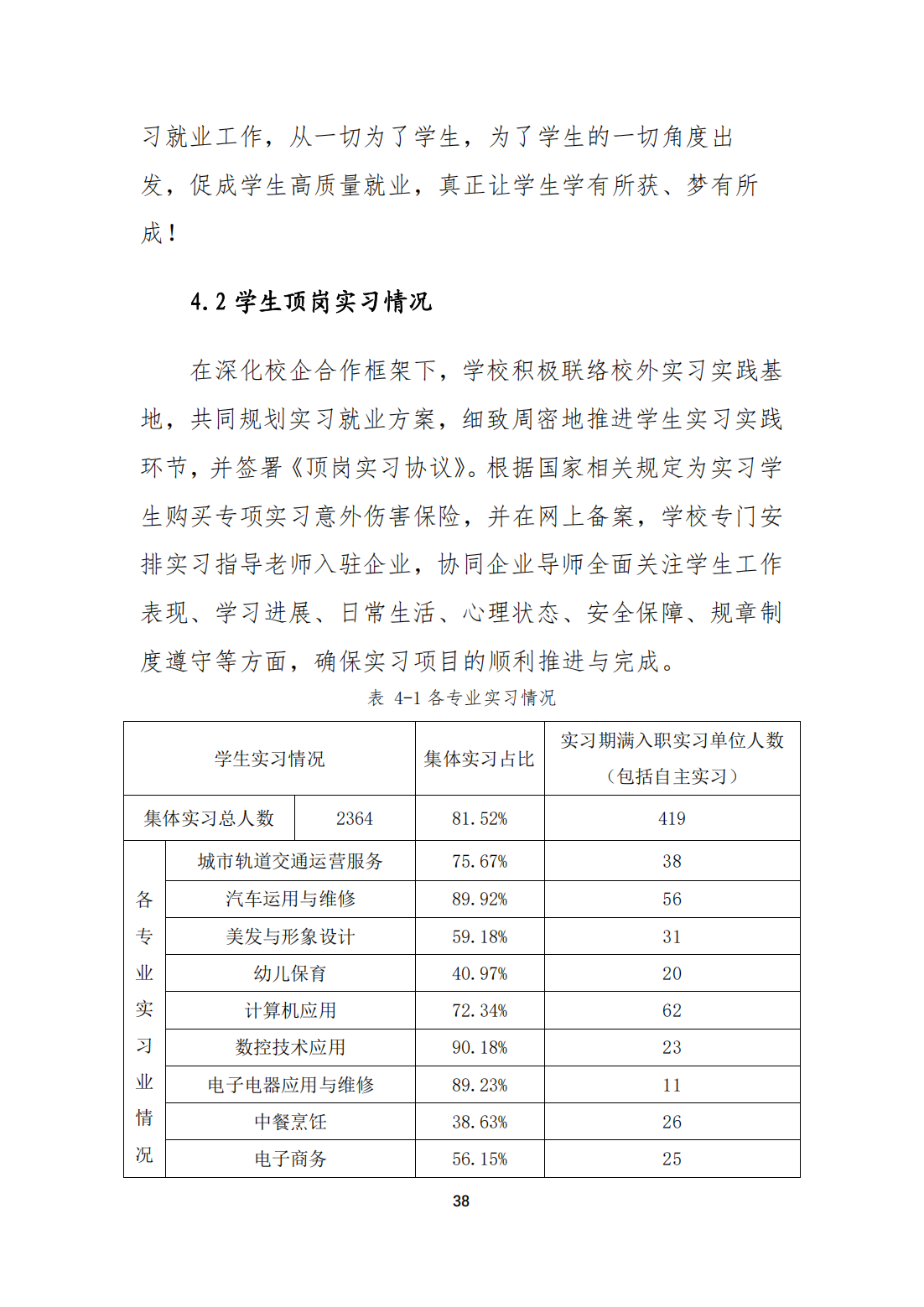 习就业工作，从一切为了学生，为了学生的一切角度出发，促成学生高质量就业，真正让学生学有所获、梦有所成！

4.2 学生顶岗实习情况

在深化校企合作框架下，学校积极联络校外实习实践基地，共同规划实习就业方案，细致周密地推进学生实习实践环节，并签署《顶岗实习协议》。根据国家相关规定为实习学生购买专项实习意外伤害保险，并在网上备案，学校专门安排实习指导老师入驻企业，协同企业导师全面关注学生工作表现、学习进展、日常生活、心理状态、安全保障、规章制度遵守等方面，确保实习项目的顺利推进与完成。

表 4-1 各专业实习情况

| 学生实习情况 | | 集体实习占比 | 实习期满入职实习单位人数（包括自主实习） |
|---|---|---|---|
| 集体实习总人数 | 2364 | 81.52% | 419 |
| 各专业实习业情况 | 城市轨道交通运营服务 | 75.67% | 38 |
| | 汽车运用与维修 | 89.92% | 56 |
| | 美发与形象设计 | 59.18% | 31 |
| | 幼儿保育 | 40.97% | 20 |
| | 计算机应用 | 72.34% | 62 |
| | 数控技术应用 | 90.18% | 23 |
| | 电子电器应用与维修 | 89.23% | 11 |
| | 中餐烹饪 | 38.63% | 26 |
| | 电子商务 | 56.15% | 25 |

38